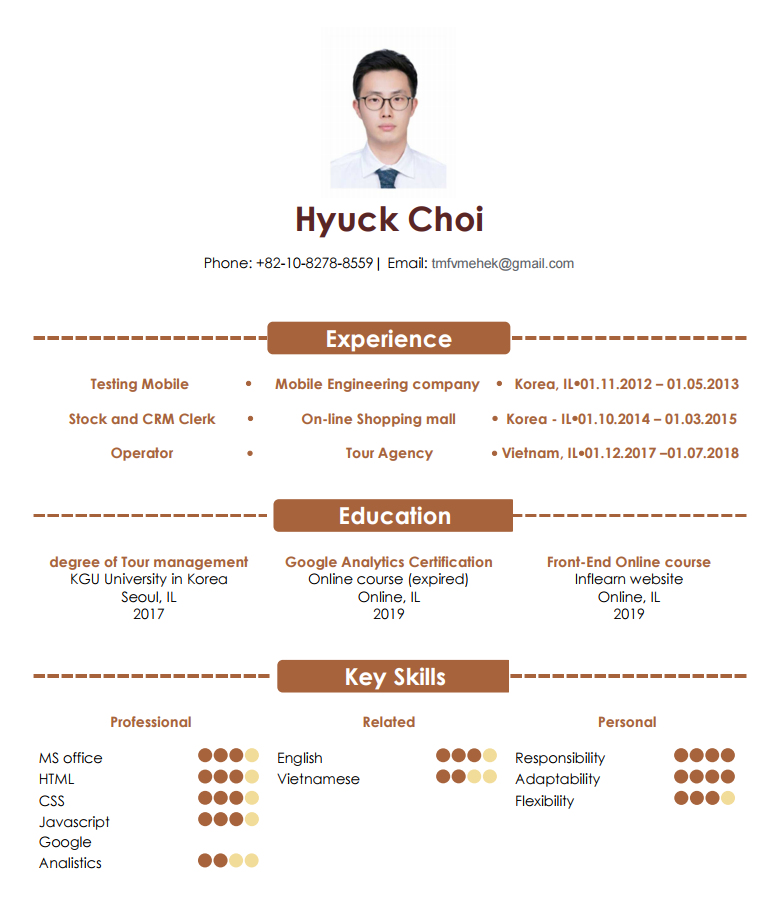 Hyuck Choi

Phone: +82-10-8278-8559 | Email: tmfvmehek@gmail.com

Experience

Testing Mobile • Mobile Engineering company • Korea, IL•01.11.2012 – 01.05.2013

Stock and CRM Clerk • On-line Shopping mall • Korea - IL•01.10.2014 – 01.03.2015

Operator • Tour Agency • Vietnam, IL•01.12.2017 –01.07.2018

Education

degree of Tour management
KGU University in Korea
Seoul, IL
2017

Google Analytics Certification
Online course (expired)
Online, IL
2019

Front-End Online course
Inflearn website
Online, IL
2019

Key Skills

Professional

MS office
HTML
CSS
Javascript
Google Analistics

Related

English
Vietnamese

Personal

Responsibility
Adaptability
Flexibility